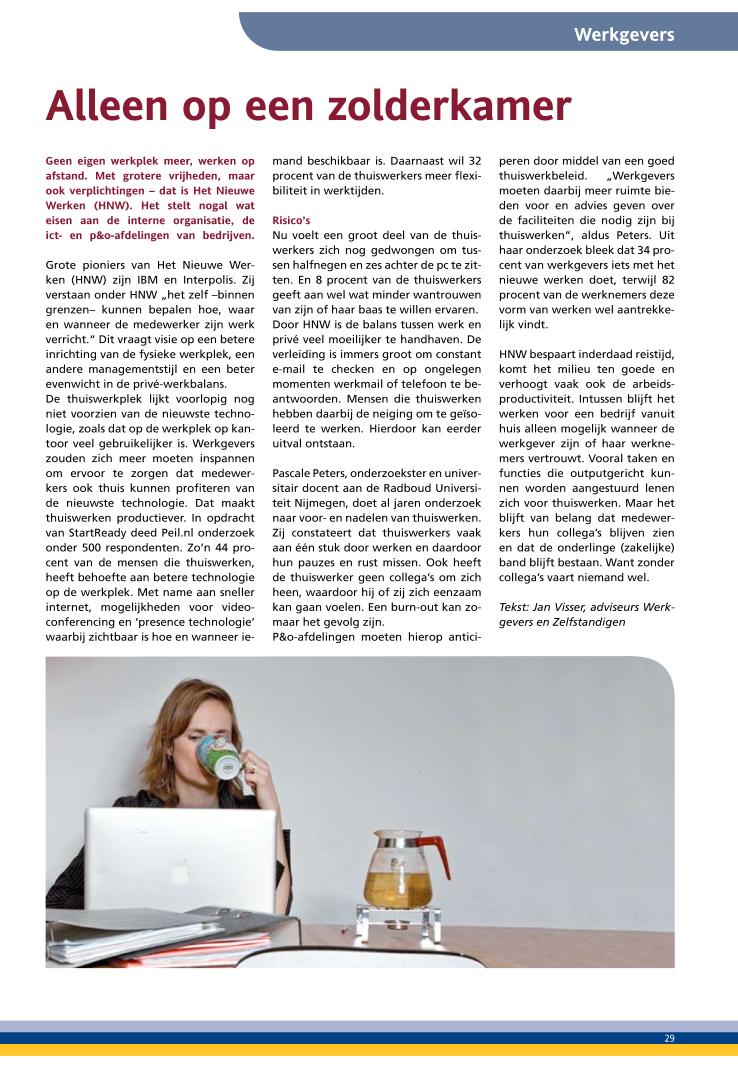 Werkgevers

Alleen op een zolderkamer

Geen eigen werkplek meer, werken op afstand. Met grotere vrijheden, maar ook verplichtingen – dat is Het Nieuwe Werken (HNW). Het stelt nogal wat eisen aan de interne organisatie, de ict- en p&o-afdelingen van bedrijven.

Grote pioniers van Het Nieuwe Werken (HNW) zijn IBM en Interpolis. Zij verstaan onder HNW „het zelf –binnen grenzen– kunnen bepalen hoe, waar en wanneer de medewerker zijn werk verricht." Dit vraagt visie op een betere inrichting van de fysieke werkplek, een andere managementstijl en een beter evenwicht in de privé-werkbalans.
De thuiswerkplek lijkt voorlopig nog niet voorzien van de nieuwste technologie, zoals dat op de werkplek op kantoor veel gebruikelijker is. Werkgevers zouden zich meer moeten inspannen om ervoor te zorgen dat medewerkers ook thuis kunnen profiteren van de nieuwste technologie. Dat maakt thuiswerken productiever. In opdracht van StartReady deed Peil.nl onderzoek onder 500 respondenten. Zo'n 44 procent van de mensen die thuiswerken, heeft behoefte aan betere technologie op de werkplek. Met name aan sneller internet, mogelijkheden voor videoconferencing en 'presence technologie' waarbij zichtbaar is hoe en wanneer iemand beschikbaar is. Daarnaast wil 32 procent van de thuiswerkers meer flexibiliteit in werktijden.

Risico's
Nu voelt een groot deel van de thuiswerkers zich nog gedwongen om tussen halfnegen en zes achter de pc te zitten. En 8 procent van de thuiswerkers geeft aan wel wat minder wantrouwen van zijn of haar baas te willen ervaren. Door HNW is de balans tussen werk en privé veel moeilijker te handhaven. De verleiding is immers groot om constant e-mail te checken en op ongelegen momenten werkmail of telefoon te beantwoorden. Mensen die thuiswerken hebben daarbij de neiging om te geïsoleerd te werken. Hierdoor kan eerder uitval ontstaan.

Pascale Peters, onderzoekster en universitair docent aan de Radboud Universiteit Nijmegen, doet al jaren onderzoek naar voor- en nadelen van thuiswerken. Zij constateert dat thuiswerkers vaak aan één stuk door werken en daardoor hun pauzes en rust missen. Ook heeft de thuiswerker geen collega's om zich heen, waardoor hij of zij zich eenzaam kan gaan voelen. Een burn-out kan zomaar het gevolg zijn.
P&o-afdelingen moeten hierop anticiperen door middel van een goed thuiswerkbeleid. „Werkgevers moeten daarbij meer ruimte bieden voor en advies geven over de faciliteiten die nodig zijn bij thuiswerken", aldus Peters. Uit haar onderzoek bleek dat 34 procent van werkgevers iets met het nieuwe werken doet, terwijl 82 procent van de werknemers deze vorm van werken wel aantrekkelijk vindt.

HNW bespaart inderdaad reistijd, komt het milieu ten goede en verhoogt vaak ook de arbeidsproductiviteit. Intussen blijft het werken voor een bedrijf vanuit huis alleen mogelijk wanneer de werkgever zijn of haar werknemers vertrouwt. Vooral taken en functies die outputgericht kunnen worden aangestuurd lenen zich voor thuiswerken. Maar het blijft van belang dat medewerkers hun collega's blijven zien en dat de onderlinge (zakelijke) band blijft bestaan. Want zonder collega's vaart niemand wel.

Tekst: Jan Visser, adviseurs Werkgevers en Zelfstandigen

29